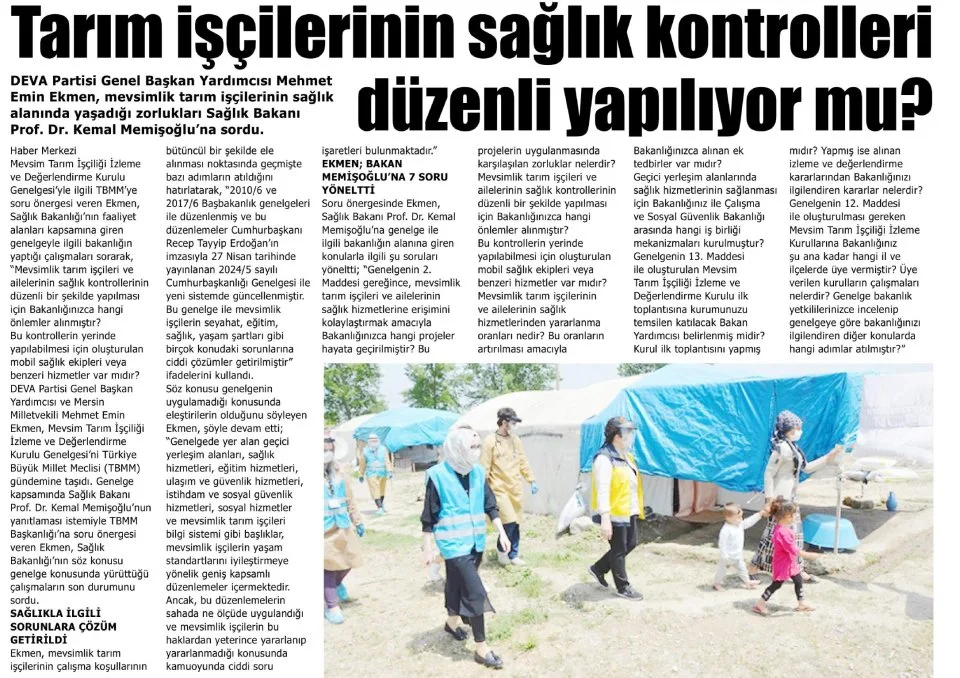 Tarım işçilerinin sağlık kontrolleri düzenli yapılıyor mu?

DEVA Partisi Genel Başkan Yardımcısı Mehmet Emin Ekmen, mevsimlik tarım işçilerinin sağlık alanında yaşadığı zorlukları Sağlık Bakanı Prof. Dr. Kemal Memişoğlu'na sordu.

Haber Merkezi
Mevsim Tarım İşçiliği İzleme ve Değerlendirme Kurulu Genelgesi'yle ilgili TBMM'ye soru önergesi veren Ekmen, Sağlık Bakanlığı'nın faaliyet alanları kapsamına giren genelgeyle ilgili bakanlığın yaptığı çalışmaları sorarak, "Mevsimlik tarım işçileri ve ailelerinin sağlık kontrollerinin düzenli bir şekilde yapılması için Bakanlığınızca hangi önlemler alınmıştır?

Bu kontrollerin yerinde yapılabilmesi için oluşturulan mobil sağlık ekipleri veya benzeri hizmetler var mıdır?

DEVA Partisi Genel Başkan Yardımcısı ve Mersin Milletvekili Mehmet Emin Ekmen, Mevsim Tarım İşçiliği İzleme ve Değerlendirme Kurulu Genelgesi'ni Türkiye Büyük Millet Meclisi (TBMM) gündemine taşıdı. Genelge kapsamında Sağlık Bakanı Prof. Dr. Kemal Memişoğlu'nun yanıtlaması istemiyle TBMM Başkanlığı'na soru önergesi veren Ekmen, Sağlık Bakanlığı'nın söz konusu genelge konusunda yürüttüğü çalışmaların son durumunu sordu.

SAĞLIKLA İLGİLİ SORUNLARA ÇÖZÜM GETİRİLDİ

Ekmen, mevsimlik tarım işçilerinin çalışma koşullarının bütüncül bir şekilde ele alınması noktasında geçmişte bazı adımların atıldığını hatırlatarak, "2010/6 ve 2017/6 Başbakanlık genelgeleri ile düzenlenmiş ve bu düzenlemeler Cumhurbaşkanı Recep Tayyip Erdoğan'ın imzasıyla 27 Nisan tarihinde yayınlanan 2024/5 sayılı Cumhurbaşkanlığı Genelgesi ile yeni sistemde güncellenmiştir. Bu genelge ile mevsimlik işçilerin seyahat, eğitim, sağlık, yaşam şartları gibi birçok konudaki sorunlarına ciddi çözümler getirilmiştir" ifadelerini kullandı.

Söz konusu genelgenin uygulamadığı konusunda eleştirilerin olduğunu söyleyen Ekmen, şöyle devam etti; "Genelgede yer alan geçici yerleşim alanları, sağlık hizmetleri, eğitim hizmetleri, ulaşım ve güvenlik hizmetleri, istihdam ve sosyal güvenlik hizmetleri, sosyal hizmetler ve mevsimlik tarım işçileri bilgi sistemi gibi başlıklar, mevsimlik işçilerin yaşam standartlarını iyileştirmeye yönelik geniş kapsamlı düzenlemeler içermektedir. Ancak, bu düzenlemelerin sahada ne ölçüde uygulandığı ve mevsimlik işçilerin bu haklardan yeterince yararlanıp yararlanmadığı konusunda kamuoyunda ciddi soru işaretleri bulunmaktadır."

EKMEN; BAKAN MEMİŞOĞLU'NA 7 SORU YÖNELTTİ

Soru önergesinde Ekmen, Sağlık Bakanı Prof. Dr. Kemal Memişoğlu'na genelge ile ilgili bakanlığın alanına giren konularla ilgili şu soruları yöneltti; "Genelgenin 2. Maddesi gereğince, mevsimlik tarım işçileri ve ailelerinin sağlık hizmetlerine erişimini kolaylaştırmak amacıyla Bakanlığınızca hangi projeler hayata geçirilmiştir? Bu projelerin uygulanmasında karşılaşılan zorluklar nelerdir? Mevsimlik tarım işçileri ve ailelerinin sağlık kontrollerinin düzenli bir şekilde yapılması için Bakanlığınızca hangi önlemler alınmıştır? Bu kontrollerin yerinde yapılabilmesi için oluşturulan mobil sağlık ekipleri veya benzeri hizmetler var mıdır? Mevsimlik tarım işçilerinin ve ailelerinin sağlık hizmetlerinden yararlanma oranları nedir? Bu oranların artırılması amacıyla Bakanlığınızca alınan ek tedbirler var mıdır? Geçici yerleşim alanlarında sağlık hizmetlerinin sağlanması için Bakanlığınız ile Çalışma ve Sosyal Güvenlik Bakanlığı arasında hangi iş birliği mekanizmaları kurulmuştur? Genelgenin 13. Maddesi ile oluşturulan Mevsim Tarım İşçiliği İzleme ve Değerlendirme Kurulu ilk toplantısına kurumunuzu temsilen katılacak Bakan Yardımcısı belirlenmiş midir? Kurul ilk toplantısını yapmış mıdır? Yapmış ise alınan izleme ve değerlendirme kararlarından Bakanlığınızı ilgilendiren kararlar nelerdir? Genelgenin 12. Maddesi ile oluşturulması gereken Mevsim Tarım İşçiliği İzleme Kurullarına Bakanlığınız şu ana kadar hangi il ve ilçelerde üye vermiştir? Üye verilen kurulların çalışmaları nelerdir? Genelge bakanlık yetkililerinizce incelenip genelgeye göre bakanlığınızı ilgilendiren diğer konularda hangi adımlar atılmıştır?"